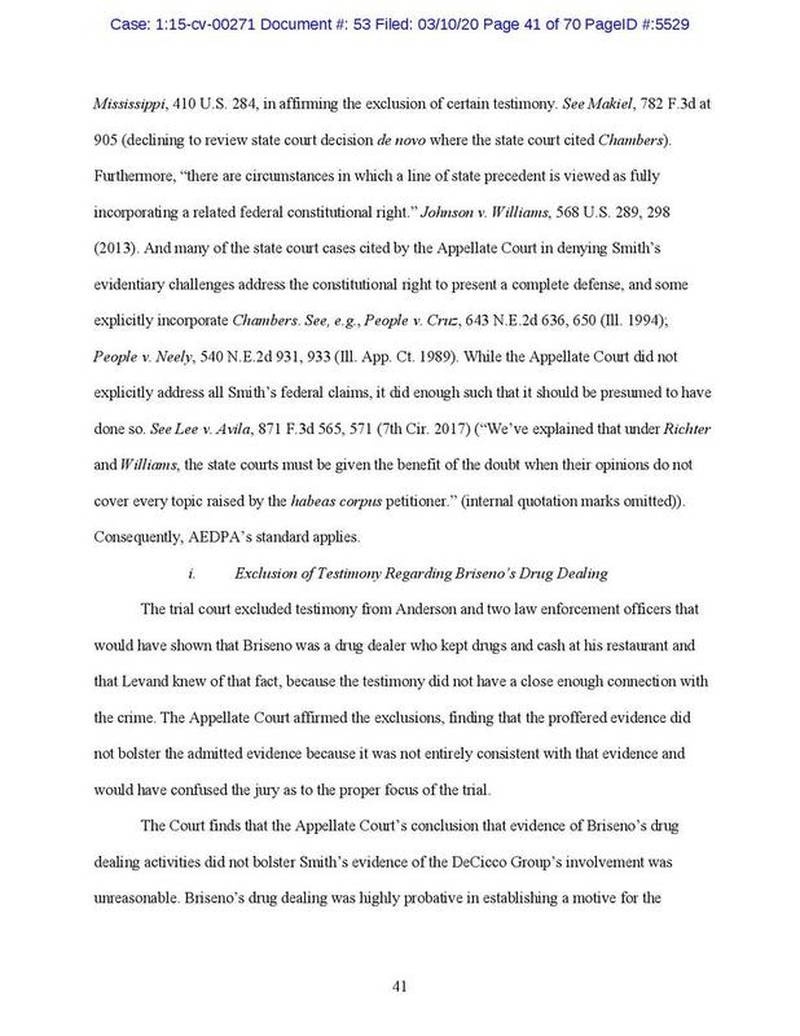 Case: 1:15-cv-00271 Document #: 53 Filed: 03/10/20 Page 41 of 70 PageID #:5529

Mississippi, 410 U.S. 284, in affirming the exclusion of certain testimony. See Makiel, 782 F.3d at 905 (declining to review state court decision de novo where the state court cited Chambers). Furthermore, "there are circumstances in which a line of state precedent is viewed as fully incorporating a related federal constitutional right." Johnson v. Williams, 568 U.S. 289, 298 (2013). And many of the state court cases cited by the Appellate Court in denying Smith's evidentiary challenges address the constitutional right to present a complete defense, and some explicitly incorporate Chambers. See, e.g., People v. Cruz, 643 N.E.2d 636, 650 (Ill. 1994); People v. Neely, 540 N.E.2d 931, 933 (Ill. App. Ct. 1989). While the Appellate Court did not explicitly address all Smith's federal claims, it did enough such that it should be presumed to have done so. See Lee v. Avila, 871 F.3d 565, 571 (7th Cir. 2017) ("We've explained that under Richter and Williams, the state courts must be given the benefit of the doubt when their opinions do not cover every topic raised by the habeas corpus petitioner." (internal quotation marks omitted)). Consequently, AEDPA's standard applies.

i. Exclusion of Testimony Regarding Briseno's Drug Dealing

The trial court excluded testimony from Anderson and two law enforcement officers that would have shown that Briseno was a drug dealer who kept drugs and cash at his restaurant and that Levand knew of that fact, because the testimony did not have a close enough connection with the crime. The Appellate Court affirmed the exclusions, finding that the proffered evidence did not bolster the admitted evidence because it was not entirely consistent with that evidence and would have confused the jury as to the proper focus of the trial.

The Court finds that the Appellate Court's conclusion that evidence of Briseno's drug dealing activities did not bolster Smith's evidence of the DeCicco Group's involvement was unreasonable. Briseno's drug dealing was highly probative in establishing a motive for the

41